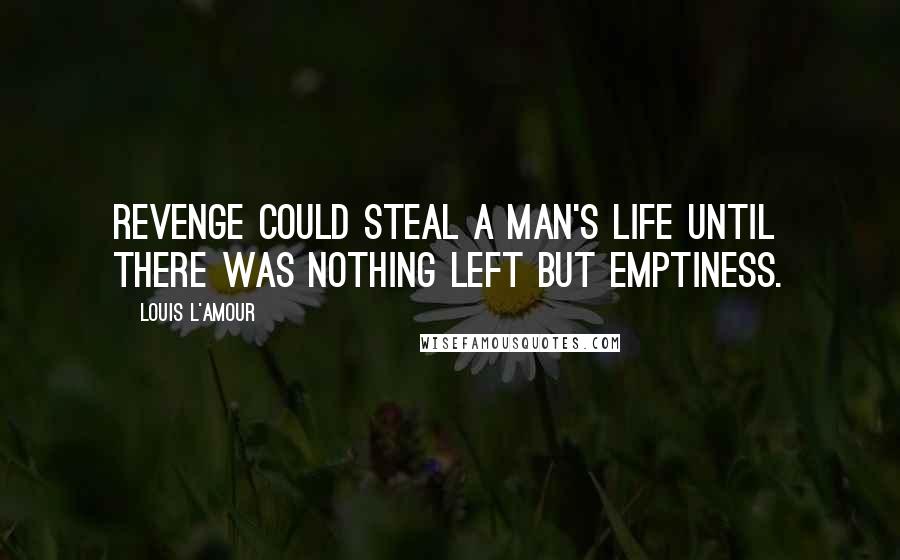 REVENGE COULD STEAL A MAN'S LIFE UNTIL THERE WAS NOTHING LEFT BUT EMPTINESS.

LOUIS L'AMOUR

WISEFAMOUSQUOTES.COM